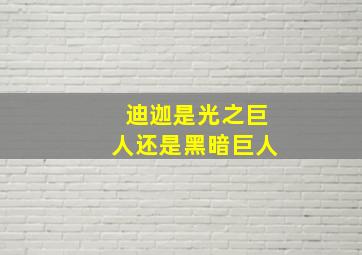 迪迦是光之巨人还是黑暗巨人